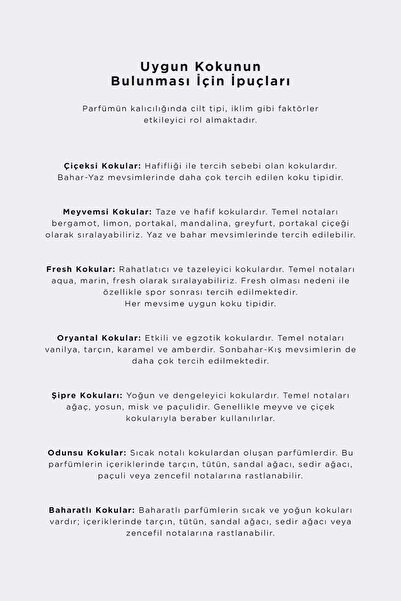 Uygun Kokunun
Bulunması İçin İpuçları

Parfümün kalıcılığında cilt tipi, iklim gibi faktörler etkileyici rol almaktadır.

Çiçeksi Kokular: Hafifliği ile tercih sebebi olan kokulardır. Bahar-Yaz mevsimlerinde daha çok tercih edilen koku tipidir.

Meyvemsi Kokular: Taze ve hafif kokulardır. Temel notaları bergamot, limon, portakal, mandalina, greyfurt, portakal çiçeği olarak sıralayabiliriz. Yaz ve bahar mevsimlerinde tercih edilebilir.

Fresh Kokular: Rahatlatıcı ve tazeleyici kokulardır. Temel notaları aqua, marin, fresh olarak sıralayabiliriz. Fresh olması nedeni ile özellikle spor sonrası tercih edilmektedir.
Her mevsime uygun koku tipidir.

Oryantal Kokular: Etkili ve egzotik kokulardır. Temel notaları vanilya, tarçın, karamel ve amberdir. Sonbahar-Kış mevsimlerin de daha çok tercih edilmektedir.

Şipre Kokuları: Yoğun ve dengeleyici kokulardır. Temel notaları ağaç, yosun, misk ve paçulidir. Genellikle meyve ve çiçek kokularıyla beraber kullanılırlar.

Odunsu Kokular: Sıcak notalı kokulardan oluşan parfümlerdir. Bu parfümlerin içeriklerinde tarçın, tütün, sandal ağacı, sedir ağacı, paçuli veya zencefil notalarına rastlanabilir.

Baharatlı Kokular: Baharatlı parfümlerin sıcak ve yoğun kokuları vardır; içeriklerinde tarçın, tütün, sandal ağacı, sedir ağacı veya zencefil notalarına rastlanabilir.